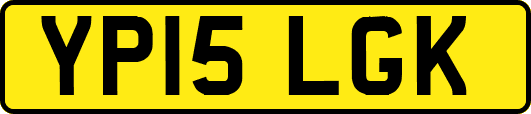 YP15 LGK